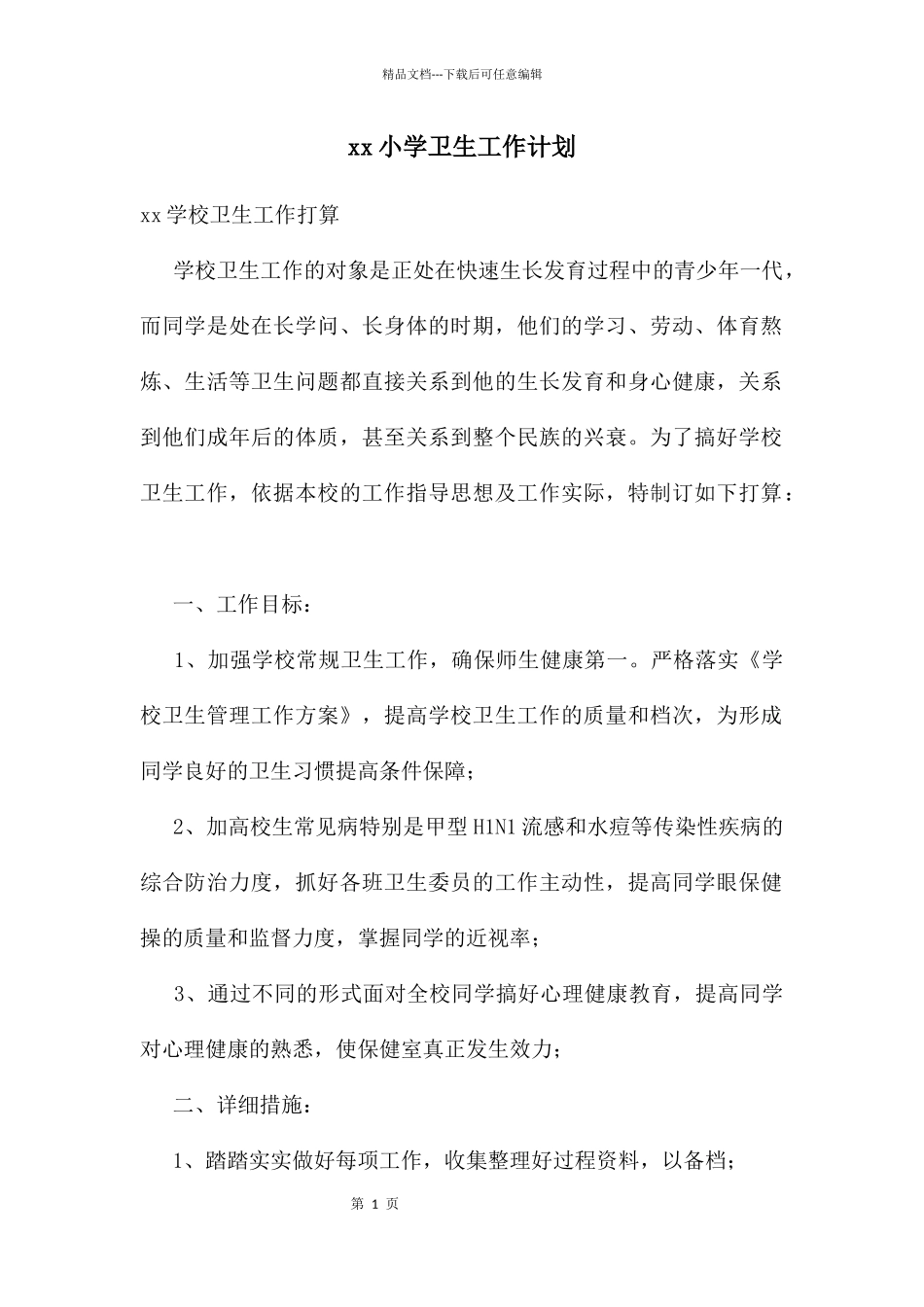 精品文档---下载后可任意编辑

xx 小学卫生工作计划

xx 学校卫生工作打算

学校卫生工作的对象是正处在快速生长发育过程中的青少年一代，而同学是处在长学问、长身体的时期，他们的学习、劳动、体育熬炼、生活等卫生问题都直接关系到他的生长发育和身心健康，关系到他们成年后的体质，甚至关系到整个民族的兴衰。为了搞好学校卫生工作，依据本校的工作指导思想及工作实际，特制订如下打算：

一、工作目标：

1、加强学校常规卫生工作，确保师生健康第一。严格落实《学校卫生管理工作方案》，提高学校卫生工作的质量和档次，为形成同学良好的卫生习惯提高条件保障；

2、加高校生常见病特别是甲型 H1N1 流感和水痘等传染性疾病的综合防治力度，抓好各班卫生委员的工作主动性，提高同学眼保健操的质量和监督力度，掌握同学的近视率；

3、通过不同的形式面对全校同学搞好心理健康教育，提高同学对心理健康的熟悉，使保健室真正发生效力；

二、详细措施：

1、踏踏实实做好每项工作，收集整理好过程资料，以备档；

第 1 页